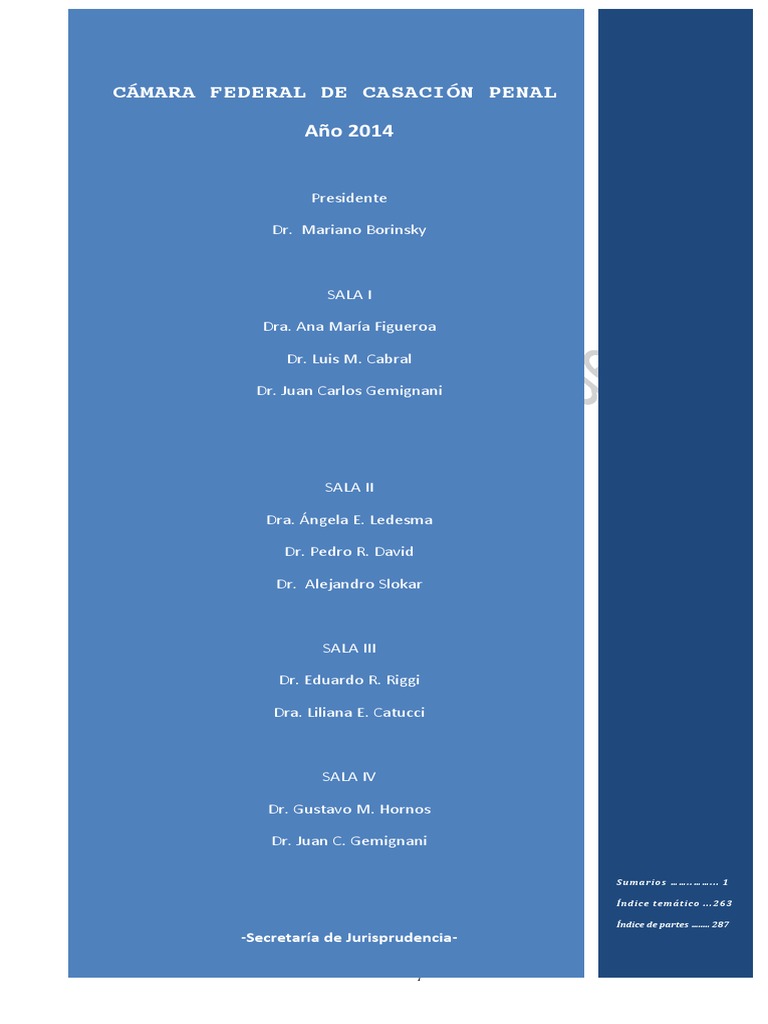 CÁMARA FEDERAL DE CASACIÓN PENAL

Año 2014

Presidente

Dr. Mariano Borinsky

SALA I

Dra. Ana María Figueroa

Dr. Luis M. Cabral

Dr. Juan Carlos Gemignani

SALA II

Dra. Ángela E. Ledesma

Dr. Pedro R. David

Dr. Alejandro Slokar

SALA III

Dr. Eduardo R. Riggi

Dra. Liliana E. Catucci

SALA IV

Dr. Gustavo M. Hornos

Dr. Juan C. Gemignani

-Secretaría de Jurisprudencia-

Sumarios 1
Índice temático 263
Índice de partes 287